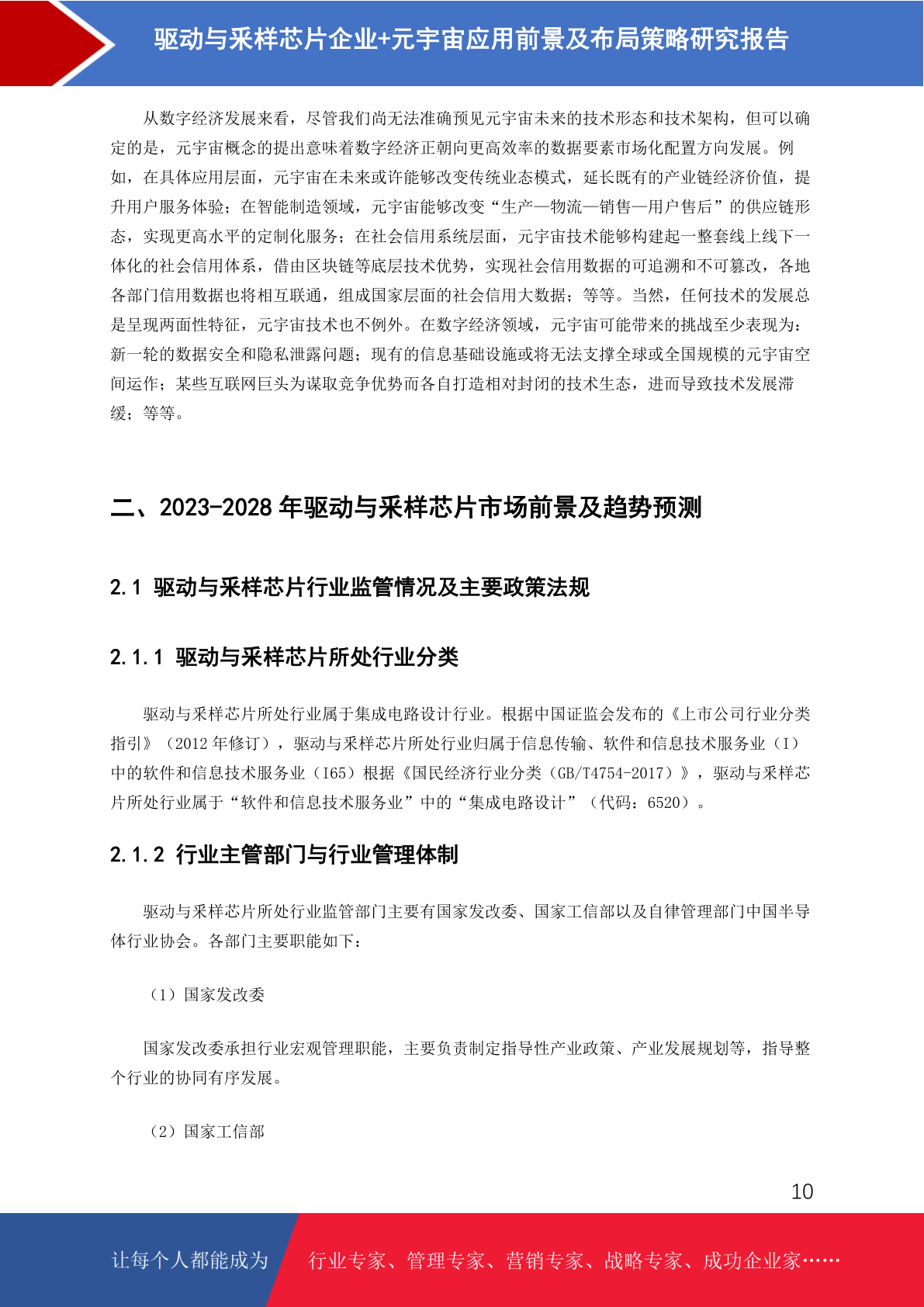 驱动与采样芯片企业+元宇宙应用前景及布局策略研究报告

从数字经济发展来看，尽管我们尚无法准确预见元宇宙未来的技术形态和技术架构，但可以确定的是，元宇宙概念的提出意味着数字经济正朝向更高效率的数据要素市场化配置方向发展。例如，在具体应用层面，元宇宙在未来或许能够改变传统业态模式，延长既有的产业链经济价值，提升用户服务体验；在智能制造领域，元宇宙能够改变“生产—物流—销售—用户售后”的供应链形态，实现更高水平的定制化服务；在社会信用系统层面，元宇宙技术能够构建起一整套线上线下一体化的社会信用体系，借由区块链等底层技术优势，实现社会信用数据的可追溯和不可篡改，各地各部门信用数据也将相互联通，组成国家层面的社会信用大数据；等等。当然，任何技术的发展总是呈现两面性特征，元宇宙技术也不例外。在数字经济领域，元宇宙可能带来的挑战至少表现为：新一轮的数据安全和隐私泄露问题；现有的信息基础设施或将无法支撑全球或全国规模的元宇宙空间运作；某些互联网巨头为谋取竞争优势而各自打造相对封闭的技术生态，进而导致技术发展滞缓；等等。

二、2023-2028 年驱动与采样芯片市场前景及趋势预测

2.1 驱动与采样芯片行业监管情况及主要政策法规

2.1.1 驱动与采样芯片所处行业分类

驱动与采样芯片所处行业属于集成电路设计行业。根据中国证监会发布的《上市公司行业分类指引》（2012 年修订），驱动与采样芯片所处行业归属于信息传输、软件和信息技术服务业（I）中的软件和信息技术服务业（I65）根据《国民经济行业分类（GB/T4754-2017）》，驱动与采样芯片所处行业属于“软件和信息技术服务业”中的“集成电路设计”（代码：6520）。

2.1.2 行业主管部门与行业管理体制

驱动与采样芯片所处行业监管部门主要有国家发改委、国家工信部以及自律管理部门中国半导体行业协会。各部门主要职能如下：

（1）国家发改委

国家发改委承担行业宏观管理职能，主要负责制定指导性产业政策、产业发展规划等，指导整个行业的协同有序发展。

（2）国家工信部

10

让每个人都能成为 行业专家、管理专家、营销专家、战略专家、成功企业家……